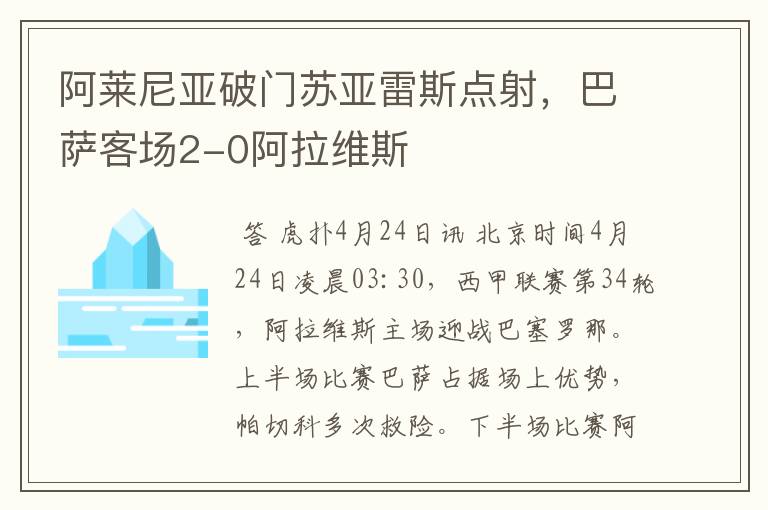 阿莱尼亚破门苏亚雷斯点射，巴萨客场2-0阿拉维斯

答 虎扑4月24日讯 北京时间4月24日凌晨03:30，西甲联赛第34轮，阿拉维斯主场迎战巴塞罗那。上半场比赛巴萨占据场上优势，帕切科多次救险。下半场比赛阿